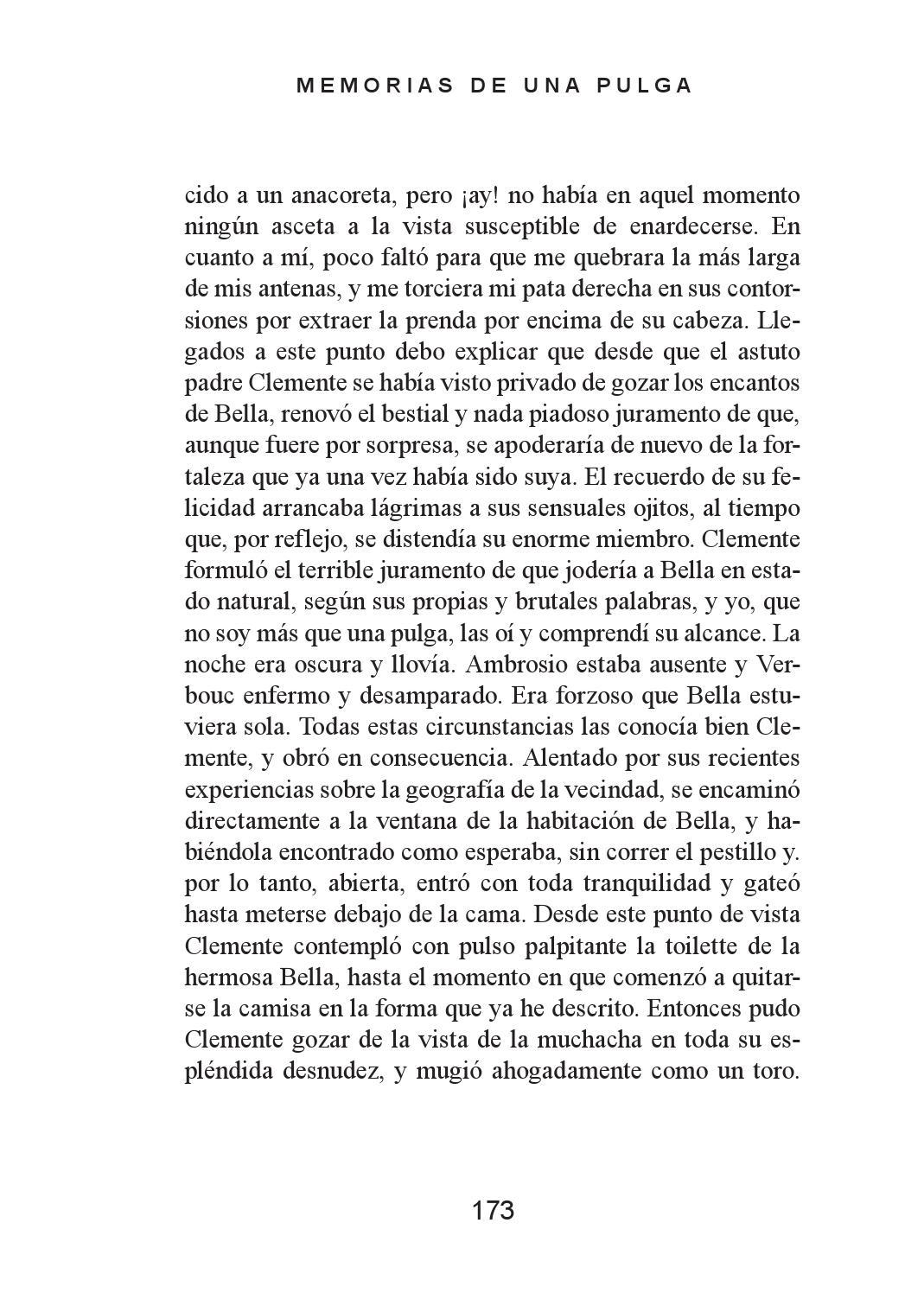 MEMORIAS DE UNA PULGA

cido a un anacoreta, pero ¡ay! no había en aquel momento ningún asceta a la vista susceptible de enardecerse. En cuanto a mí, poco faltó para que me quebrara la más larga de mis antenas, y me torciera mi pata derecha en sus contorsiones por extraer la prenda por encima de su cabeza. Llegados a este punto debo explicar que desde que el astuto padre Clemente se había visto privado de gozar los encantos de Bella, renovó el bestial y nada piadoso juramento de que, aunque fuere por sorpresa, se apoderaría de nuevo de la fortaleza que ya una vez había sido suya. El recuerdo de su felicidad arrancaba lágrimas a sus sensuales ojitos, al tiempo que, por reflejo, se distendía su enorme miembro. Clemente formuló el terrible juramento de que jodería a Bella en estado natural, según sus propias y brutales palabras, y yo, que no soy más que una pulga, las oí y comprendí su alcance. La noche era oscura y llovía. Ambrosio estaba ausente y Verbouc enfermo y desamparado. Era forzoso que Bella estuviera sola. Todas estas circunstancias las conocía bien Clemente, y obró en consecuencia. Alentado por sus recientes experiencias sobre la geografía de la vecindad, se encaminó directamente a la ventana de la habitación de Bella, y habiéndola encontrado como esperaba, sin correr el pestillo y. por lo tanto, abierta, entró con toda tranquilidad y gateó hasta meterse debajo de la cama. Desde este punto de vista Clemente contempló con pulso palpitante la toilette de la hermosa Bella, hasta el momento en que comenzó a quitarse la camisa en la forma que ya he descrito. Entonces pudo Clemente gozar de la vista de la muchacha en toda su espléndida desnudez, y mugió ahogadamente como un toro.

173